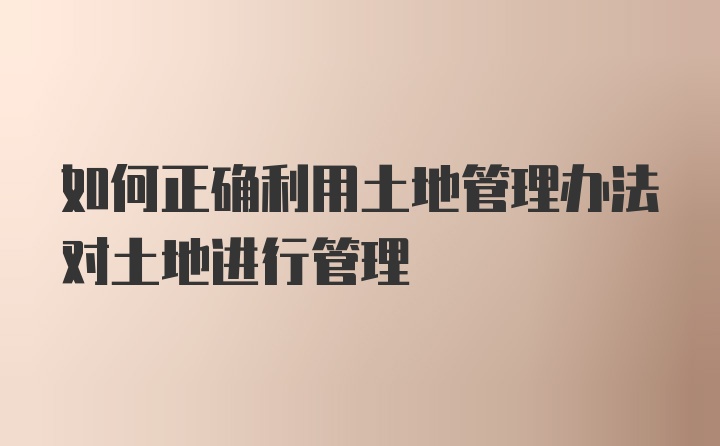 如何正确利用土地管理办法对土地进行管理